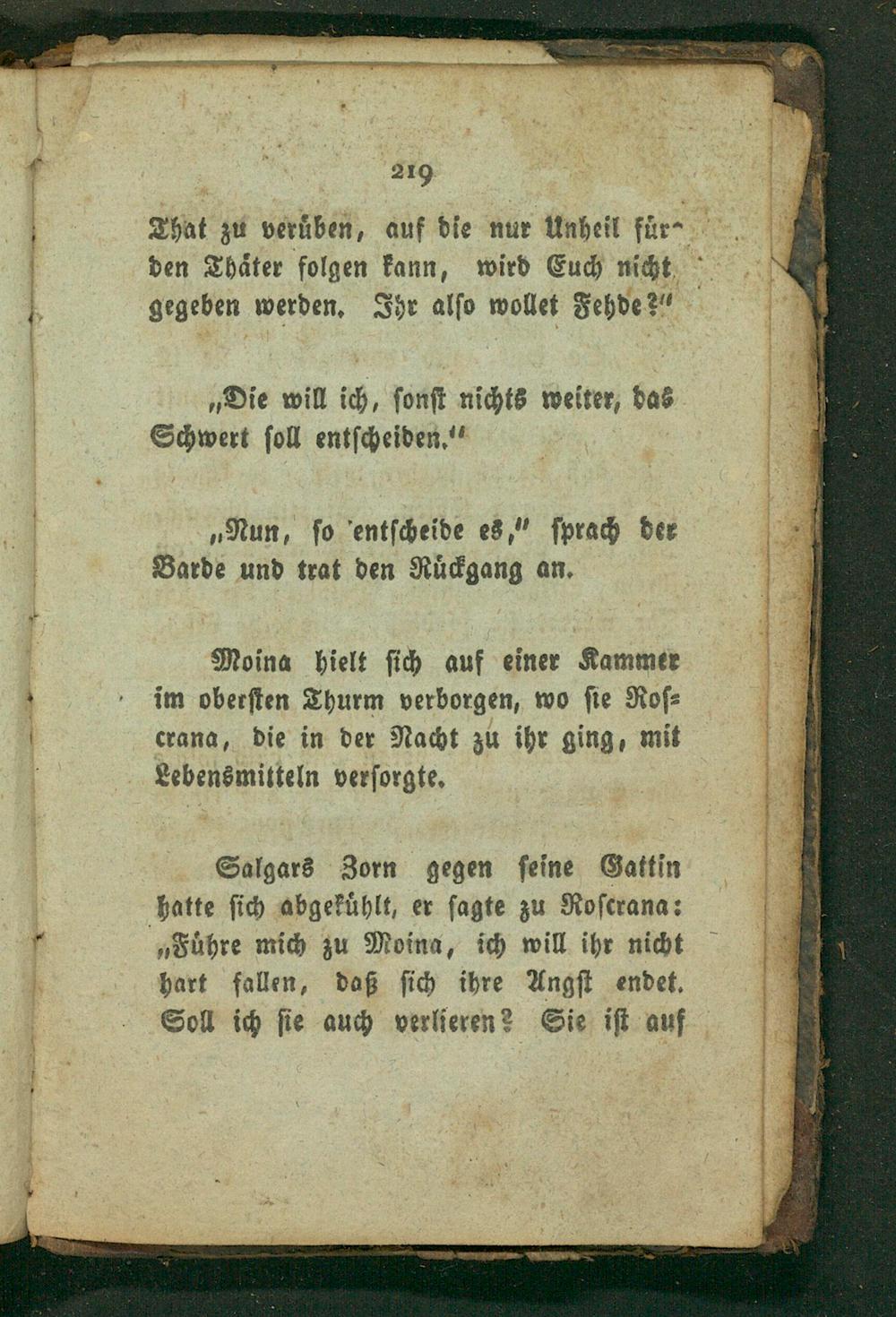 219

That zu verüben, auf die nur Unheil für den Thäter folgen kann, wird Euch nicht gegeben werden. Ihr also wollet Fehde?"

„Die will ich, sonst nichts weiter, das Schwert soll entscheiden."

„Nun, so entscheide es," sprach der Barde und trat den Rückgang an.

Moina hielt sich auf einer Kammer im obersten Thurm verborgen, wo sie Roscrana, die in der Nacht zu ihr ging, mit Lebensmitteln versorgte.

Salgars Zorn gegen seine Gattin hatte sich abgekühlt, er sagte zu Roscrana: „Führe mich zu Moina, ich will ihr nicht hart fallen, daß sich ihre Angst endet. Soll ich sie auch verlieren? Sie ist auf